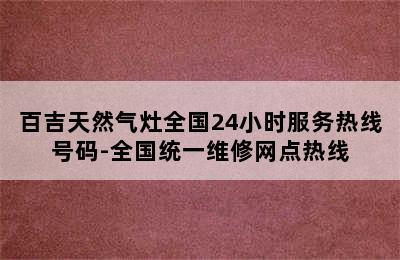 百吉天然气灶全国24小时服务热线号码-全国统一维修网点热线